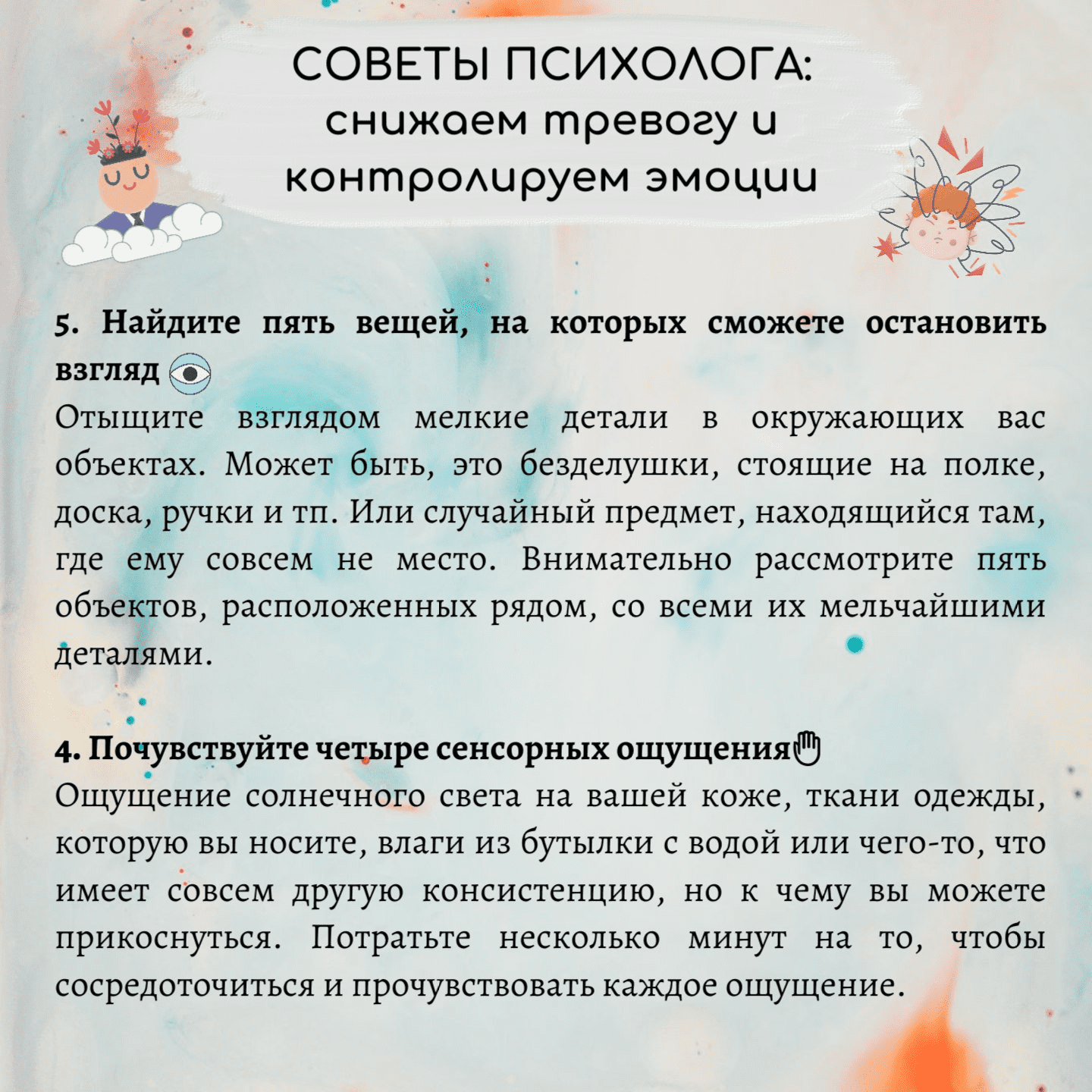 СОВЕТЫ ПСИХОЛОГА:
снижаем тревогу и контролируем эмоции

5. Найдите пять вещей, на которых сможете остановить взгляд

Отыщите взглядом мелкие детали в окружающих вас объектах. Может быть, это безделушки, стоящие на полке, доска, ручки и тп. Или случайный предмет, находящийся там, где ему совсем не место. Внимательно рассмотрите пять объектов, расположенных рядом, со всеми их мельчайшими деталями.

4. Почувствуйте четыре сенсорных ощущения

Ощущение солнечного света на вашей коже, ткани одежды, которую вы носите, влаги из бутылки с водой или чего-то, что имеет совсем другую консистенцию, но к чему вы можете прикоснуться. Потратьте несколько минут на то, чтобы сосредоточиться и прочувствовать каждое ощущение.